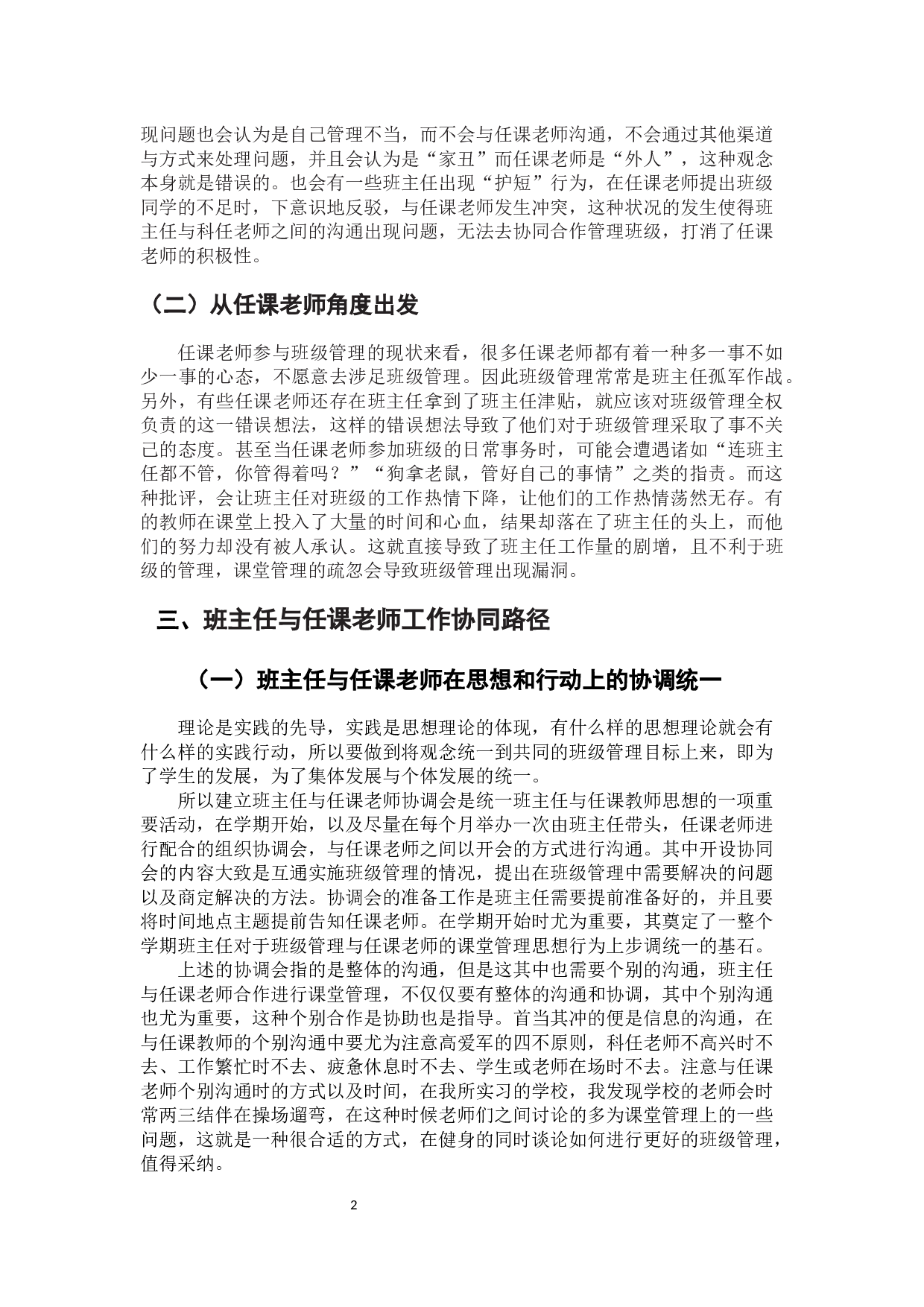 现问题也会认为是自己管理不当，而不会与任课老师沟通，不会通过其他渠道与方式来处理问题，并且会认为是“家丑”而任课老师是“外人”，这种观念本身就是错误的。也会有一些班主任出现“护短”行为，在任课老师提出班级同学的不足时，下意识地反驳，与任课老师发生冲突，这种状况的发生使得班主任与科任老师之间的沟通出现问题，无法去协同合作管理班级，打消了任课老师的积极性。

（二）从任课老师角度出发

任课老师参与班级管理的现状来看，很多任课老师都有着一种多一事不如少一事的心态，不愿意去涉足班级管理。因此班级管理常常是班主任孤军作战。另外，有些任课老师还存在班主任拿到了班主任津贴，就应该对班级管理全权负责的这一错误想法，这样的错误想法导致了他们对于班级管理采取了事不关己的态度。甚至当任课老师参加班级的日常事务时，可能会遭遇诸如“连班主任都不管，你管得着吗？”“狗拿老鼠，管好自己的事情”之类的指责。而这种批评，会让班主任对班级的工作热情下降，让他们的工作热情荡然无存。有的教师在课堂上投入了大量的时间和心血，结果却落在了班主任的头上，而他们的努力却没有被人承认。这就直接导致了班主任工作量的剧增，且不利于班级的管理，课堂管理的疏忽会导致班级管理出现漏洞。

三、班主任与任课老师工作协同路径

（一）班主任与任课老师在思想和行动上的协调统一

理论是实践的先导，实践是思想理论的体现，有什么样的思想理论就会有什么样的实践行动，所以要做到将观念统一到共同的班级管理目标上来，即为了学生的发展，为了集体发展与个体发展的统一。

所以建立班主任与任课老师协调会是统一班主任与任课教师思想的一项重要活动，在学期开始，以及尽量在每个月举办一次由班主任带头，任课老师进行配合的组织协调会，与任课老师之间以开会的方式进行沟通。其中开设协同会的内容大致是互通实施班级管理的情况，提出在班级管理中需要解决的问题以及商定解决的方法。协调会的准备工作是班主任需要提前准备好的，并且要将时间地点主题提前告知任课老师。在学期开始时尤为重要，其奠定了一整个学期班主任对于班级管理与任课老师的课堂管理思想行为上步调统一的基石。

上述的协调会指的是整体的沟通，但是这其中也需要个别的沟通，班主任与任课老师合作进行课堂管理，不仅仅要有整体的沟通和协调，其中个别沟通也尤为重要，这种个别合作是协助也是指导。首当其冲的便是信息的沟通，在与任课教师的个别沟通中要尤为注意高爱军的四不原则，科任老师不高兴时不去、工作繁忙时不去、疲惫休息时不去、学生或老师在场时不去。注意与任课老师个别沟通时的方式以及时间，在我所实习的学校，我发现学校的老师会时常两三结伴在操场遛弯，在这种时候老师们之间讨论的多为课堂管理上的一些问题，这就是一种很合适的方式，在健身的同时谈论如何进行更好的班级管理，值得采纳。

2